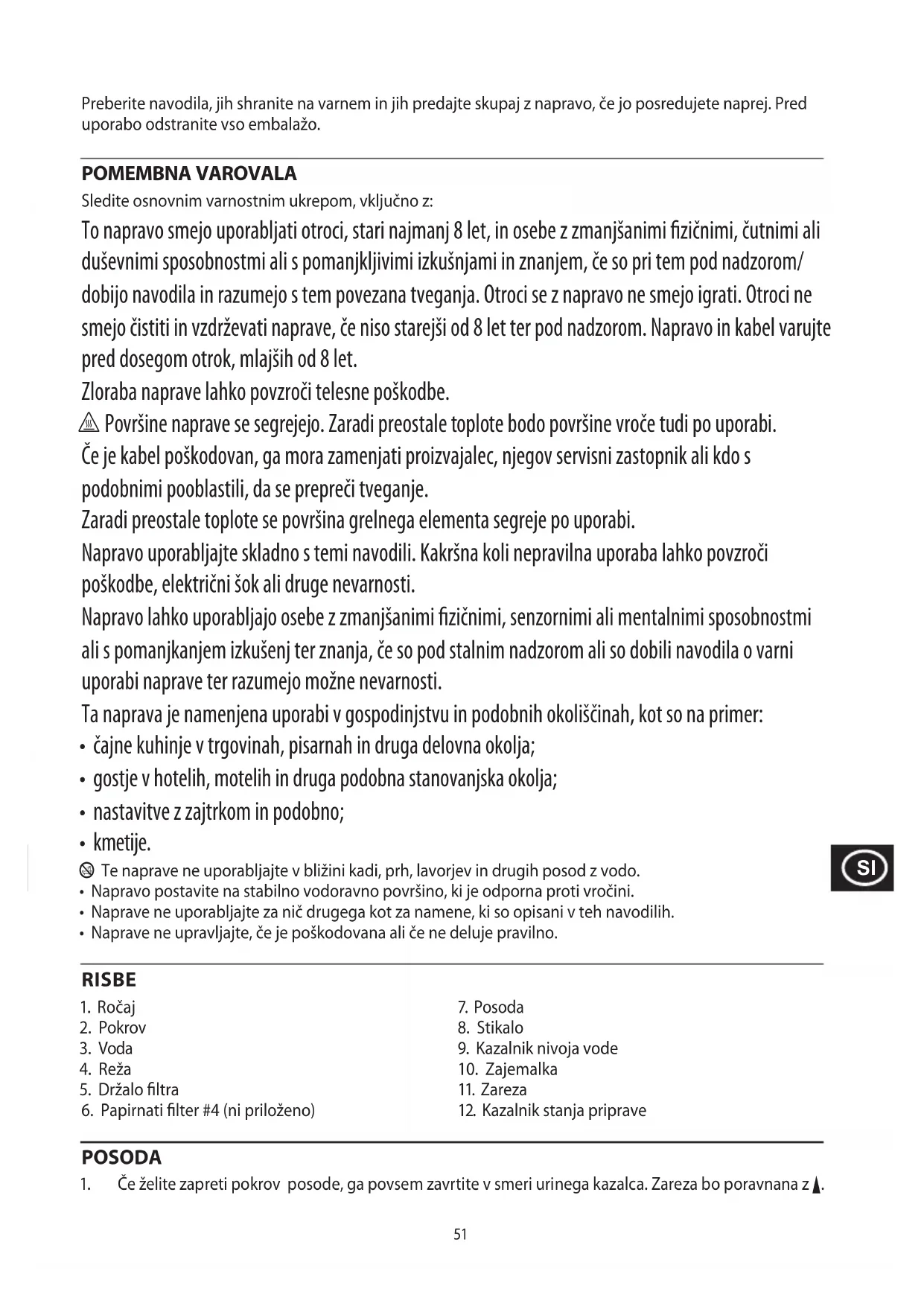 Preberite navodila, jih shranite na varnem in jih predajte skupaj z napravo, če jo posredujete naprej. Pred uporabo odstranite vso embalažo.

POMEMBNA VAROVALA

Sledite osnovnim varnostnim ukrepom, vključno z:

To napravo smejo uporabljati otroci, stari najmanj 8 let, in osebe z zmanjšanimi fizičnimi, čutnimi ali duševnimi sposobnostmi ali s pomanjkljivimi izkušnjami in znanjem, če so pri tem pod nadzorom/ dobijo navodila in razumejo s tem povezana tveganja. Otroci se z napravo ne smejo igrati. Otroci ne smejo čistiti in vzdrževati naprave, če niso starejši od 8 let ter pod nadzorom. Napravo in kabel varujte pred dosegom otrok, mlajših od 8 let.

Zloraba naprave lahko povzroči telesne poškodbe.

Površine naprave se segrejejo. Zaradi preostale toplote bodo površine vroče tudi po uporabi.

Če je kabel poškodovan, ga mora zamenjati proizvajalec, njegov servisni zastopnik ali kdo s podobnimi pooblastili, da se prepreči tveganje.

Zaradi preostale toplote se površina grelnega elementa segreje po uporabi.

Napravo uporabljajte skladno s temi navodili. Kakršna koli nepravilna uporaba lahko povzroči poškodbe, električni šok ali druge nevarnosti.

Napravo lahko uporabljajo osebe z zmanjšanimi fizičnimi, senzornimi ali mentalnimi sposobnostmi ali s pomanjkanjem izkušenj ter znanja, če so pod stalnim nadzorom ali so dobili navodila o varni uporabi naprave ter razumejo možne nevarnosti.

Ta naprava je namenjena uporabi v gospodinjstvu in podobnih okoliščinah, kot so na primer:
• čajne kuhinje v trgovinah, pisarnah in druga delovna okolja;
• gostje v hotelih, motelih in druga podobna stanovanjska okolja;
• nastavitve z zajtrkom in podobno;
• kmetije.

Te naprave ne uporabljajte v bližini kadi, prh, lavorjev in drugih posod z vodo.
• Napravo postavite na stabilno vodoravno površino, ki je odporna proti vročini.
• Naprave ne uporabljajte za nič drugega kot za namene, ki so opisani v teh navodilih.
• Naprave ne upravljajte, če je poškodovana ali če ne deluje pravilno.

SI

RISBE

1. Ročaj
2. Pokrov
3. Voda
4. Reža
5. Držalo filtra
6. Papirnati filter #4 (ni priloženo)

7. Posoda
8. Stikalo
9. Kazalnik nivoja vode
10. Zajemalka
11. Zareza
12. Kazalnik stanja priprave

POSODA

1. Če želite zapreti pokrov posode, ga povsem zavrtite v smeri urinega kazalca. Zareza bo poravnana z ▲.

51